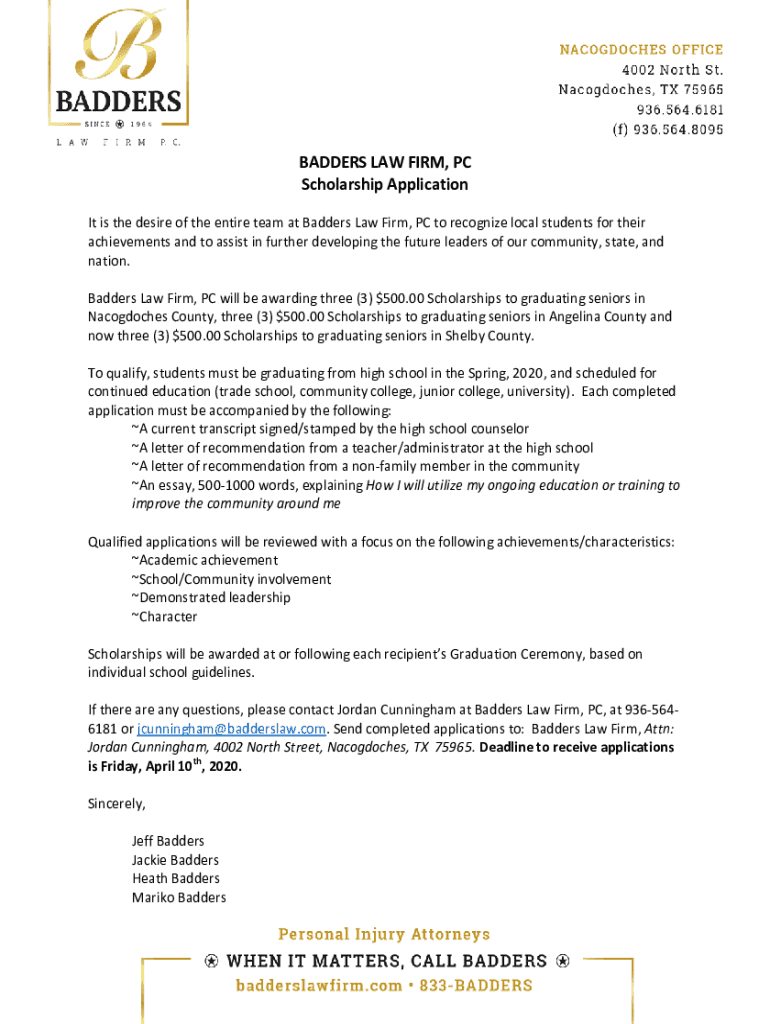 B
BADDERS
SINCE ✪ 1964
LAW FIRM P.C.

NACOGDOCHES OFFICE
4002 North St.
Nacogdoches, TX 75965
936.564.6181
(f) 936.564.8095

BADDERS LAW FIRM, PC
Scholarship Application

It is the desire of the entire team at Badders Law Firm, PC to recognize local students for their achievements and to assist in further developing the future leaders of our community, state, and nation.

Badders Law Firm, PC will be awarding three (3) $500.00 Scholarships to graduating seniors in Nacogdoches County, three (3) $500.00 Scholarships to graduating seniors in Angelina County and now three (3) $500.00 Scholarships to graduating seniors in Shelby County.

To qualify, students must be graduating from high school in the Spring, 2020, and scheduled for continued education (trade school, community college, junior college, university). Each completed application must be accompanied by the following:
~A current transcript signed/stamped by the high school counselor
~A letter of recommendation from a teacher/administrator at the high school
~A letter of recommendation from a non-family member in the community
~An essay, 500-1000 words, explaining How I will utilize my ongoing education or training to improve the community around me

Qualified applications will be reviewed with a focus on the following achievements/characteristics:
~Academic achievement
~School/Community involvement
~Demonstrated leadership
~Character

Scholarships will be awarded at or following each recipient's Graduation Ceremony, based on individual school guidelines.

If there are any questions, please contact Jordan Cunningham at Badders Law Firm, PC, at 936-564-6181 or jcunningham@badderslaw.com. Send completed applications to: Badders Law Firm, Attn: Jordan Cunningham, 4002 North Street, Nacogdoches, TX 75965. Deadline to receive applications is Friday, April 10$^{th}$, 2020.

Sincerely,

Jeff Badders
Jackie Badders
Heath Badders
Mariko Badders

Personal Injury Attorneys
✪ WHEN IT MATTERS, CALL BADDERS ✪
badderslawfirm.com • 833-BADDERS